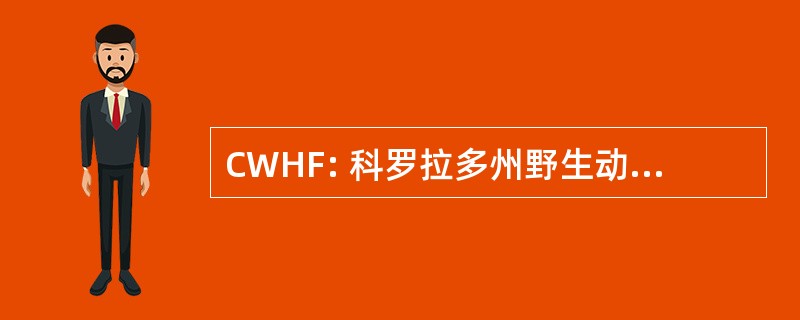 CWHF: 科罗拉多州野生动...